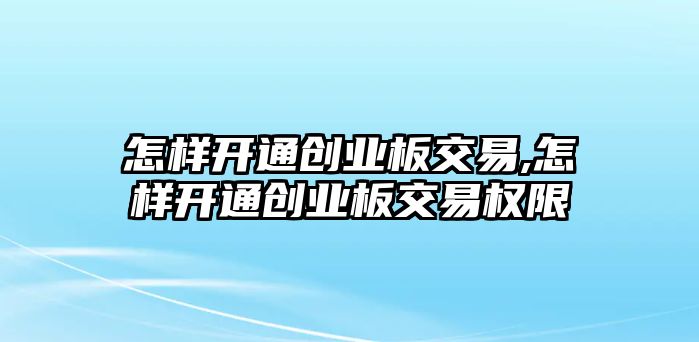 怎样开通创业板交易,怎样开通创业板交易权限